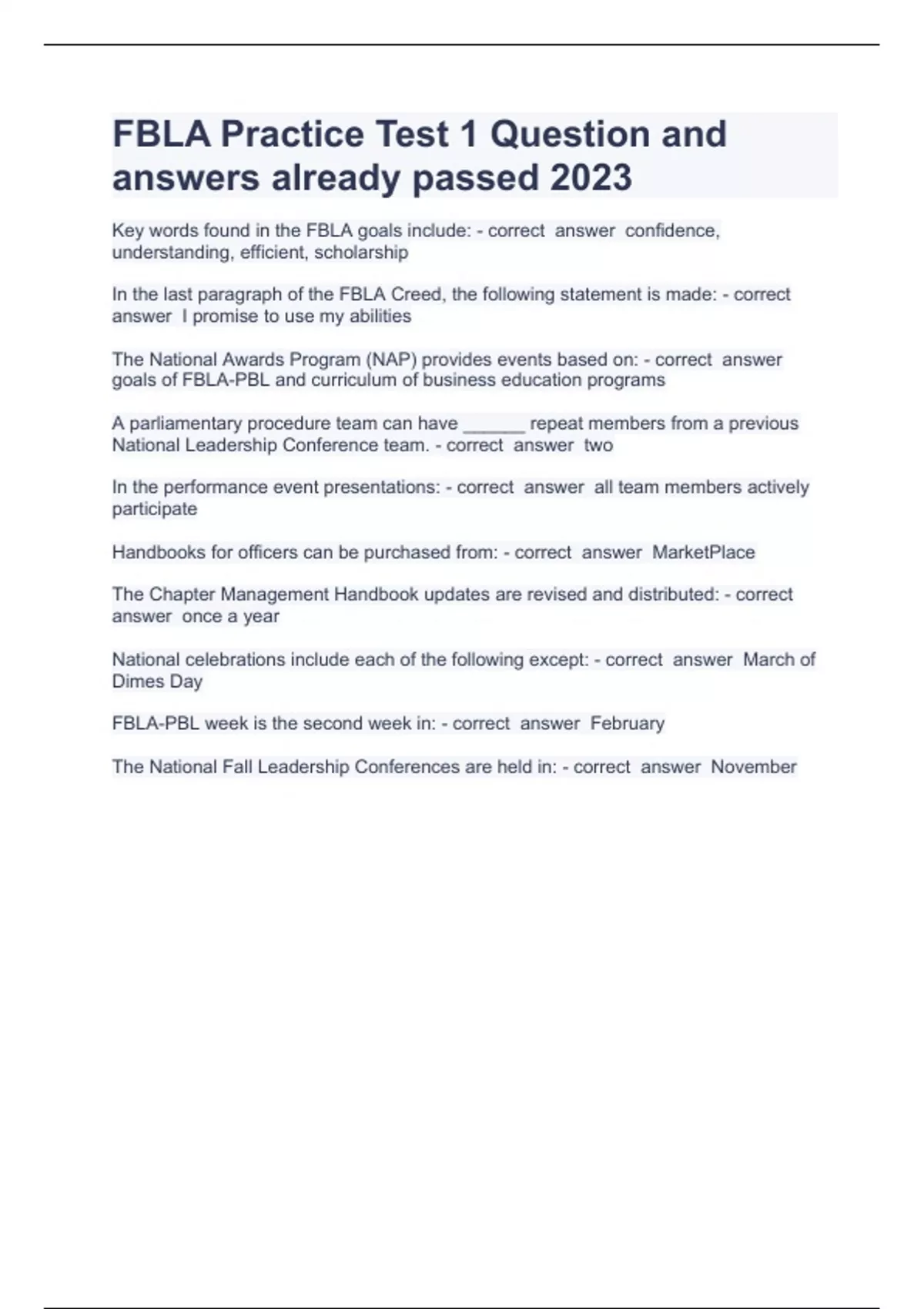 FBLA Practice Test 1 Question and answers already passed 2023

Key words found in the FBLA goals include: - correct answer confidence, understanding, efficient, scholarship

In the last paragraph of the FBLA Creed, the following statement is made: - correct answer I promise to use my abilities

The National Awards Program (NAP) provides events based on: - correct answer goals of FBLA-PBL and curriculum of business education programs

A parliamentary procedure team can have ______ repeat members from a previous National Leadership Conference team. - correct answer two

In the performance event presentations: - correct answer all team members actively participate

Handbooks for officers can be purchased from: - correct answer MarketPlace

The Chapter Management Handbook updates are revised and distributed: - correct answer once a year

National celebrations include each of the following except: - correct answer March of Dimes Day

FBLA-PBL week is the second week in: - correct answer February

The National Fall Leadership Conferences are held in: - correct answer November